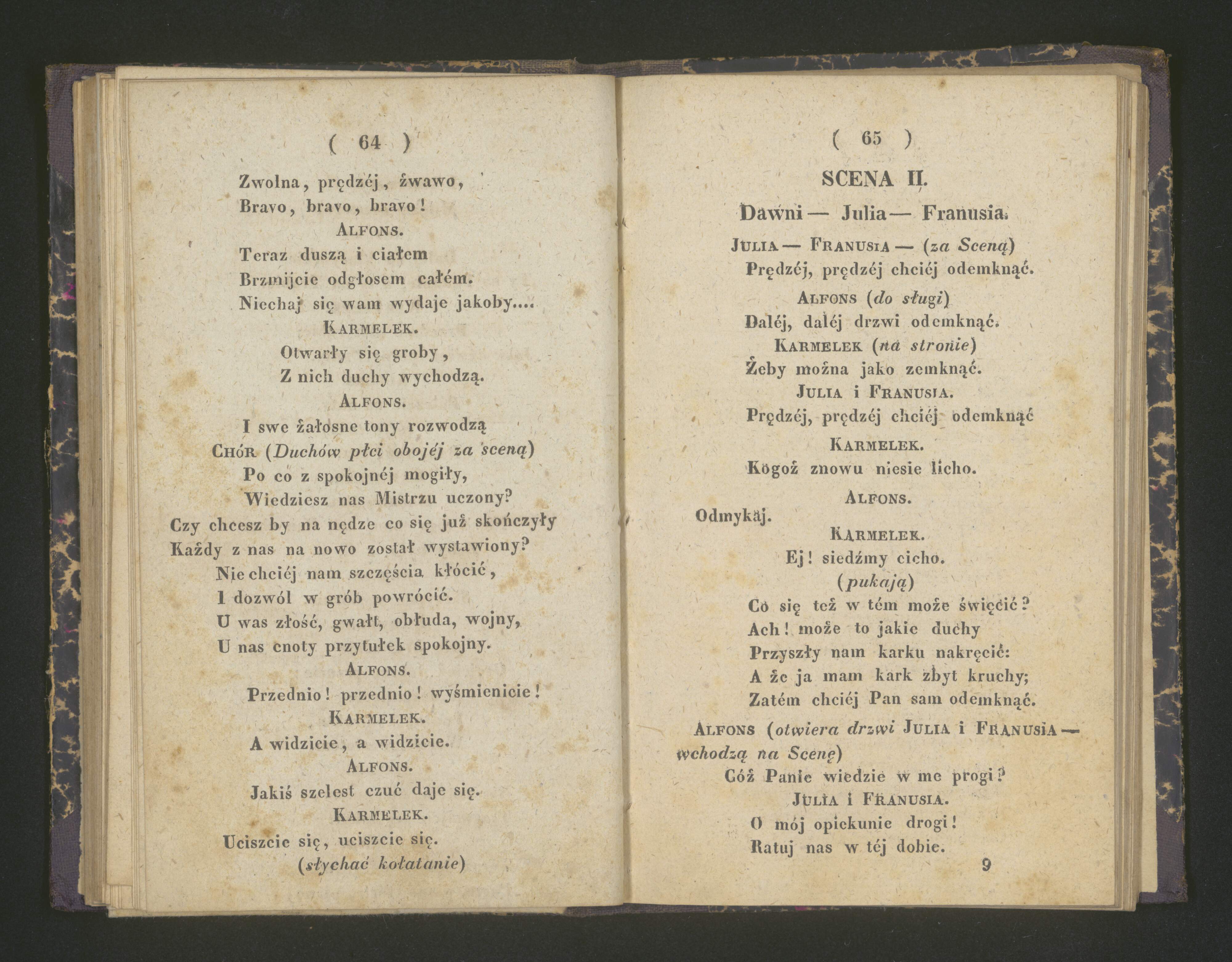 ( 64 )

Zwolna, prędzéj, żwawo,
Bravo, bravo, bravo!

ALFONS.

Teraz duszą i ciałem
Brzmijcie odgłosem całém.
Niechaj się wam wydaje jakoby....

KARMELEK.

Otwarły się groby,
Z nich duchy wychodzą.

ALFONS.

I swe żałosne tony rozwodzą

CHÓR (Duchów płci obojéj za sceną)

Po co z spokojnéj mogiły,
Wiedziesz nas Mistrzu uczony?
Czy chcesz by na nędze co się już skończyły
Każdy z nas na nowo został wystawiony?
Nie chciéj nam szczęścia kłócić,
I dozwól w grób powrócić.
U was złość, gwałt, obłuda, wojny,
U nas cnoty przytułek spokojny.

ALFONS.

Przednio! przednio! wyśmienicie!

KARMELEK.

A widzicie, a widzicie.

ALFONS.

Jakiś szelest czuć daje się.

KARMELEK.

Uciszcie się, uciszcie się.
(słychać kołatanie)

( 65 )

SCENA II.

Dawni — Julia — Franusia.

JULIA — FRANUSIA — (za Sceną)

Prędzéj, prędzéj chciéj odemknąć.

ALFONS (do sługi)

Daléj, daléj drzwi odemknąć.

KARMELEK (na stronie)

Żeby można jako zemknąć.

JULIA i FRANUSIA.

Prędzéj, prędzéj chciéj odemknąć

KARMELEK.

Kogoż znowu niesie licho.

ALFONS.

Odmykaj.

KARMELEK.

Ej! siedźmy cicho.
(pukają)
Co się też w tém może święcić?
Ach! może to jakie duchy
Przyszły nam karku nakręcić:
A że ja mam kark zbyt kruchy;
Zatém chciéj Pan sam odemknąć.

ALFONS (otwiera drzwi JULIA i FRANUSIA — wchodzą na Scenę)

Cóż Panie wiedzie w me progi?

JULIA i FRANUSIA.

O mój opiekunie drogi!
Ratuj nas w téj dobie.

9